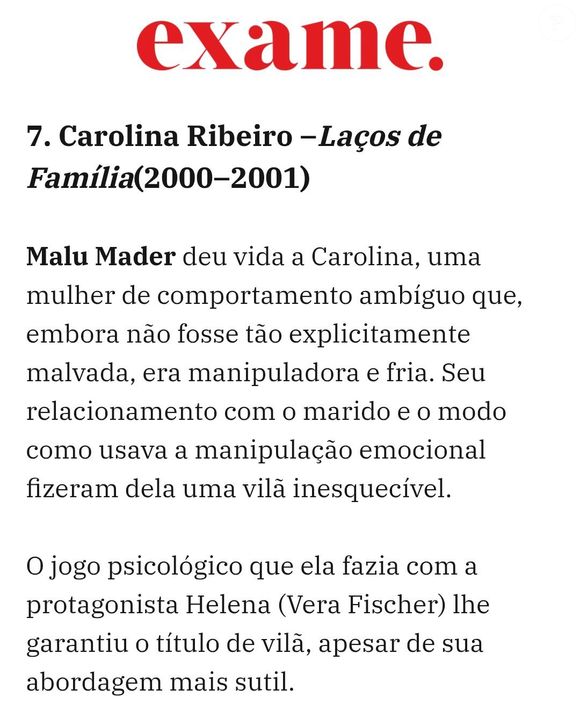 exame.

7. Carolina Ribeiro –Laços de Família(2000–2001)

Malu Mader deu vida a Carolina, uma mulher de comportamento ambíguo que, embora não fosse tão explicitamente malvada, era manipuladora e fria. Seu relacionamento com o marido e o modo como usava a manipulação emocional fizeram dela uma vilã inesquecível.

O jogo psicológico que ela fazia com a protagonista Helena (Vera Fischer) lhe garantiu o título de vilã, apesar de sua abordagem mais sutil.